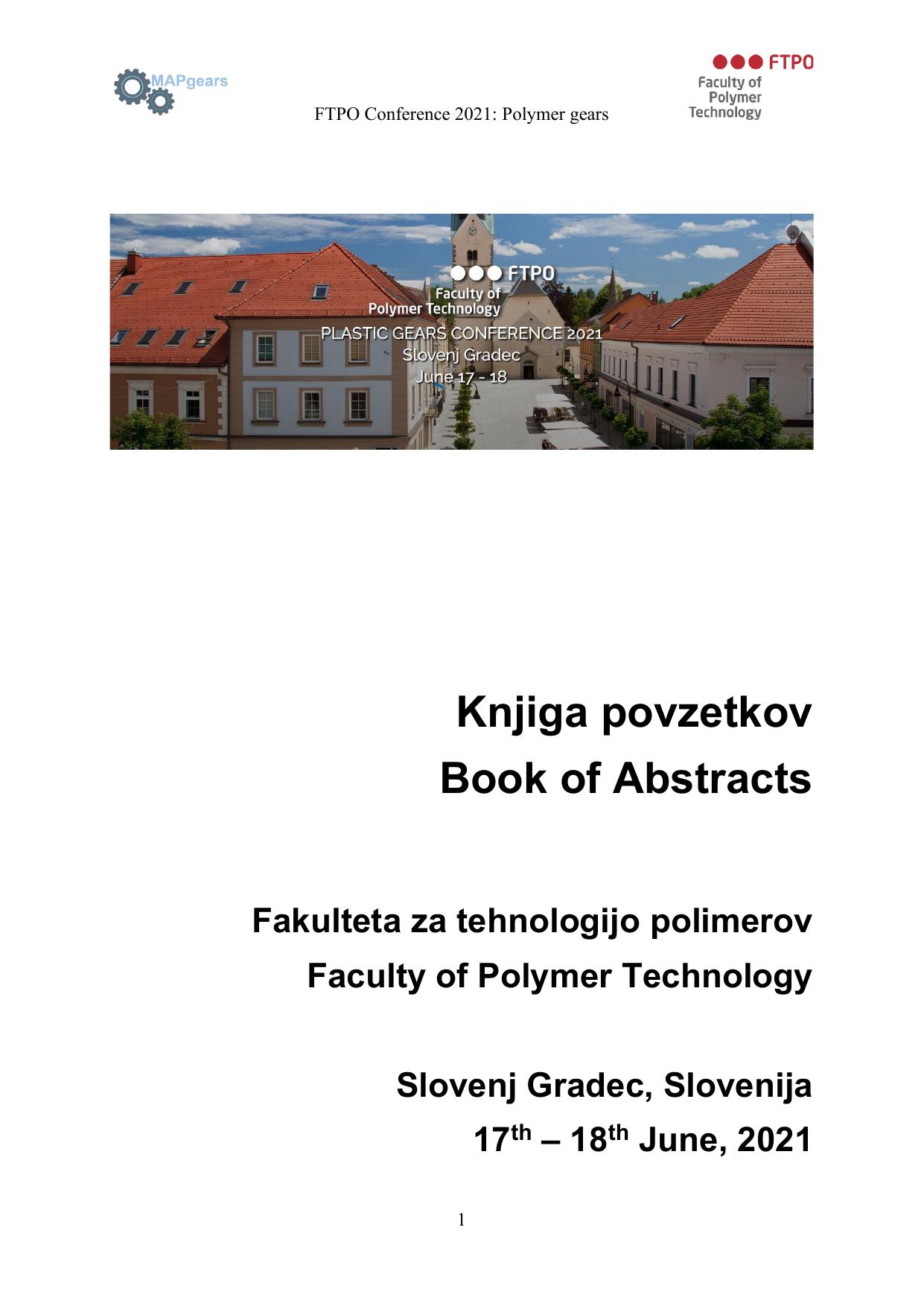 MAPgears

FTPO Conference 2021: Polymer gears

FTPO
Faculty of
Polymer
Technology

FTPO
Faculty of
Polymer Technology
PLASTIC GEARS CONFERENCE 2021
Slovenj Gradec
June 17 - 18

Knjiga povzetkov
Book of Abstracts

Fakulteta za tehnologijo polimerov
Faculty of Polymer Technology

Slovenj Gradec, Slovenija
17th – 18th June, 2021

1